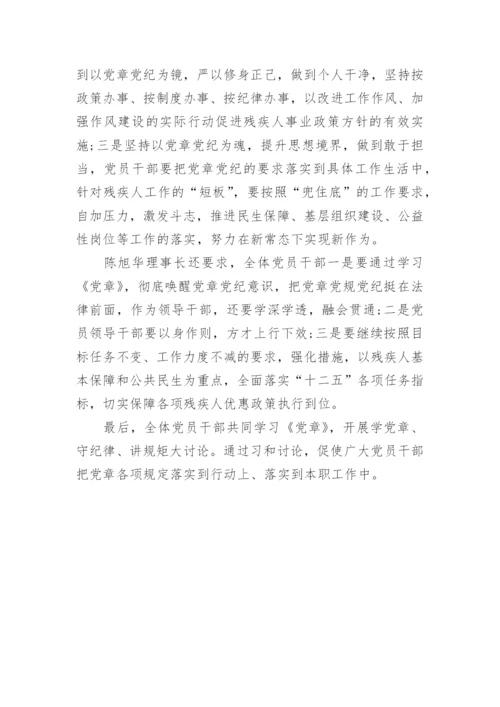 到以党章党纪为镜，严以修身正己，做到个人干净，坚持按政策办事、按制度办事、按纪律办事，以改进工作作风、加强作风建设的实际行动促进残疾人事业政策方针的有效实施；三是坚持以党章党纪为魂，提升思想境界，做到敢于担当，党员干部要把党章党纪的要求落实到具体工作生活中，针对残疾人工作的“短板”，要按照“兜住底”的工作要求，自加压力，激发斗志，推进民生保障、基层组织建设、公益性岗位等工作的落实，努力在新常态下实现新作为。

陈旭华理事长还要求，全体党员干部一是要通过学习《党章》，彻底唤醒党章党纪意识，把党章党规党纪挺在法律前面，作为领导干部，还要学深学透，融会贯通；二是党员领导干部要以身作则，方才上行下效；三是要继续按照目标任务不变、工作力度不减的要求，强化措施，以残疾人基本保障和公共民生为重点，全面落实“十二五”各项任务指标，切实保障各项残疾人优惠政策执行到位。

最后，全体党员干部共同学习《党章》，开展学党章、守纪律、讲规矩大讨论。通过习和讨论，促使广大党员干部把党章各项规定落实到行动上、落实到本职工作中。